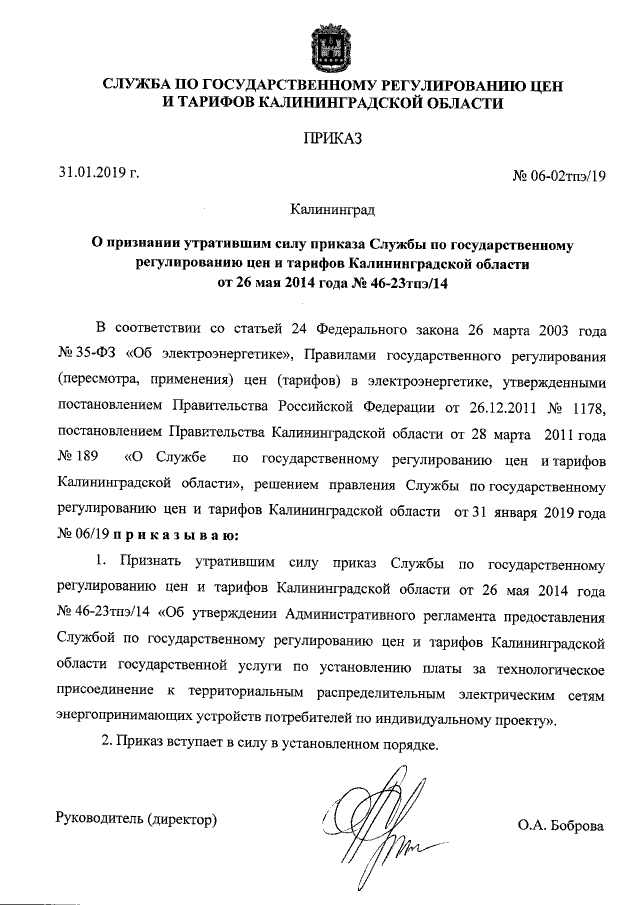 СЛУЖБА ПО ГОСУДАРСТВЕННОМУ РЕГУЛИРОВАНИЮ ЦЕН И ТАРИФОВ КАЛИНИНГРАДСКОЙ ОБЛАСТИ

ПРИКАЗ

31.01.2019 г.

№ 06-02тпэ/19

Калининград

О признании утратившим силу приказа Службы по государственному регулированию цен и тарифов Калининградской области от 26 мая 2014 года № 46-23тпэ/14

В соответствии со статьей 24 Федерального закона 26 марта 2003 года № 35-ФЗ «Об электроэнергетике», Правилами государственного регулирования (пересмотра, применения) цен (тарифов) в электроэнергетике, утвержденными постановлением Правительства Российской Федерации от 26.12.2011 № 1178, постановлением Правительства Калининградской области от 28 марта 2011 года № 189 «О Службе по государственному регулированию цен и тарифов Калининградской области», решением правления Службы по государственному регулированию цен и тарифов Калининградской области от 31 января 2019 года № 06/19 п р и к а з ы в а ю:

1. Признать утратившим силу приказ Службы по государственному регулированию цен и тарифов Калининградской области от 26 мая 2014 года № 46-23тпэ/14 «Об утверждении Административного регламента предоставления Службой по государственному регулированию цен и тарифов Калининградской области государственной услуги по установлению платы за технологическое присоединение к территориальным распределительным электрическим сетям энергопринимающих устройств потребителей по индивидуальному проекту».

2. Приказ вступает в силу в установленном порядке.

Руководитель (директор)

О.А. Боброва